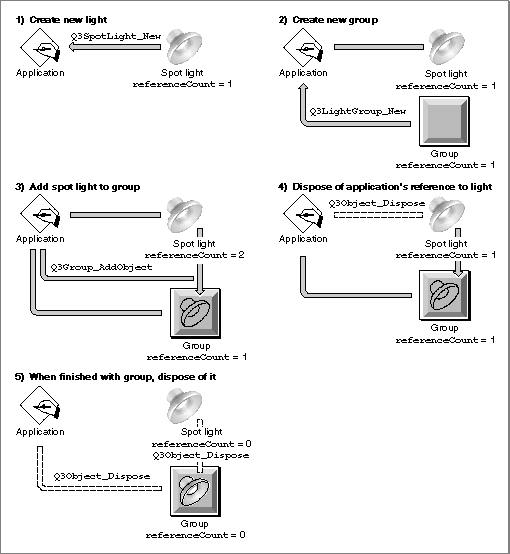 1) Create new light

Q3SpotLight_New

Application

Spot light
referenceCount = 1

2) Create new group

Application

Spot light
referenceCount = 1

Q3LightGroup_New

Group
referenceCount = 1

3) Add spot light to group

Application

Spot light
referenceCount = 2

Q3Group_AddObject

Group
referenceCount = 1

4) Dispose of application's reference to light

Q3Object_Dispose

Application

Spot light
referenceCount = 1

Group
referenceCount = 1

5) When finished with group, dispose of it

Application

Spot light
referenceCount = 0
Q3Object_Dispose

Q3Object_Dispose

Group
referenceCount = 0